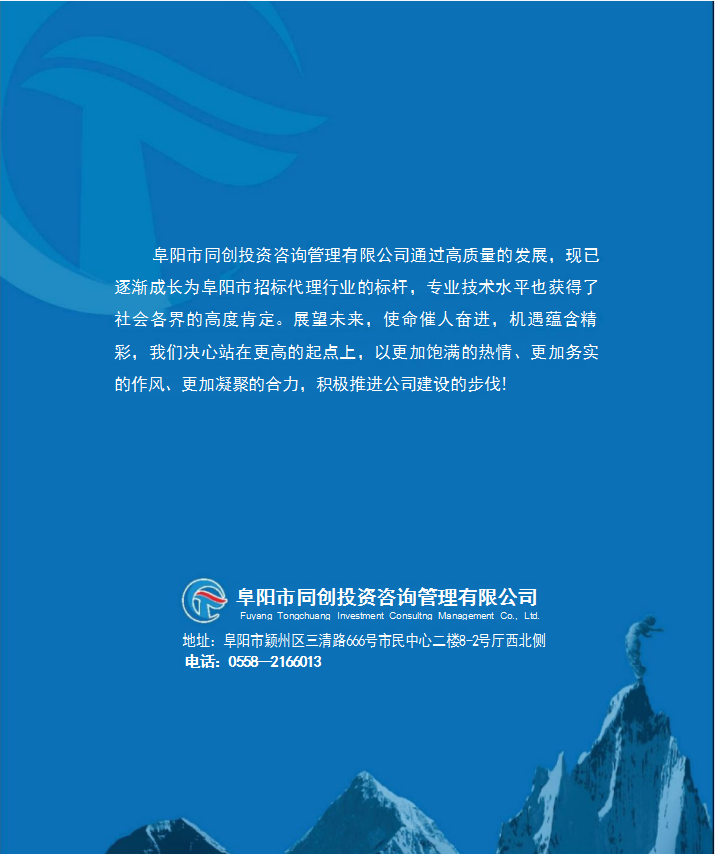 阜阳市同创投资咨询管理有限公司通过高质量的发展，现已逐渐成长为阜阳市招标代理行业的标杆，专业技术水平也获得了社会各界的高度肯定。展望未来，使命催人奋进，机遇蕴含精彩，我们决心站在更高的起点上，以更加饱满的热情、更加务实的作风、更加凝聚的合力，积极推进公司建设的步伐！

阜阳市同创投资咨询管理有限公司
Fuyang Tongchuang Investment Consultng Management Co., Ltd.
地址：阜阳市颍州区三清路666号市民中心二楼8-2号厅西北侧
电话：0558—2166013